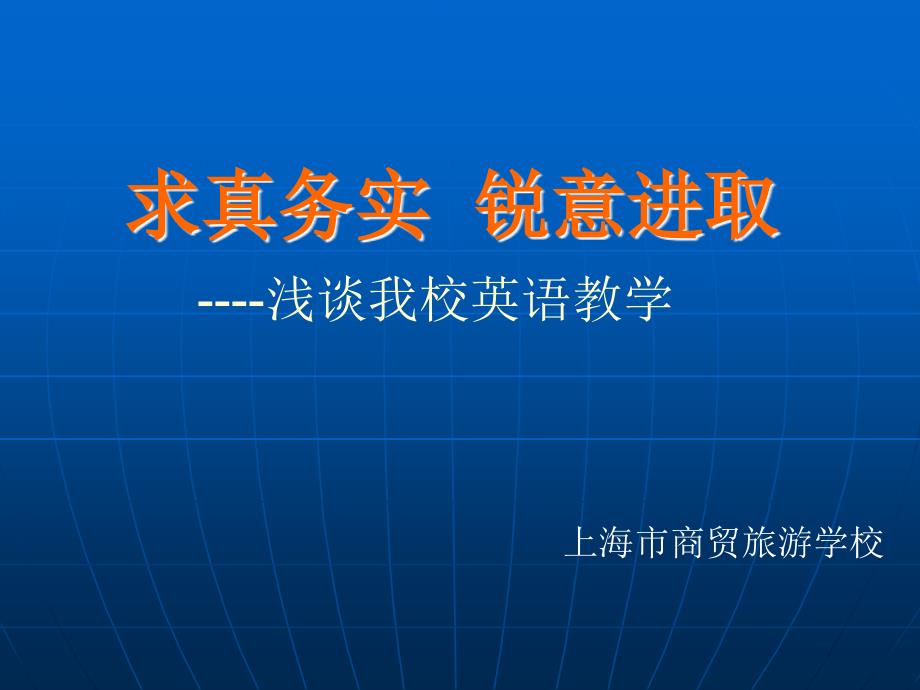 求真务实 锐意进取

----浅谈我校英语教学

上海市商贸旅游学校